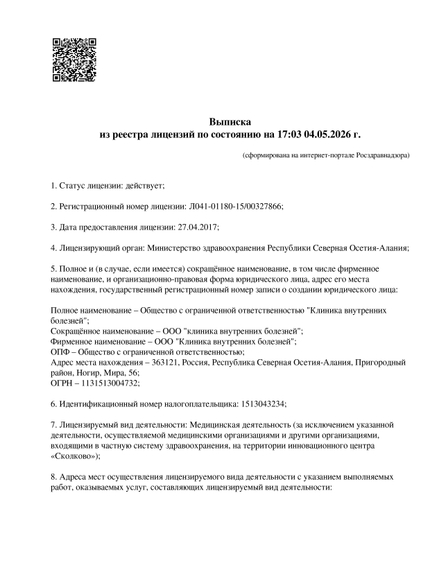 Выписка
из реестра лицензий по состоянию на 17:03 04.05.2026 г.

(сформирована на интернет-портале Росздравнадзора)

1. Статус лицензии: действует;

2. Регистрационный номер лицензии: Л041-01180-15/00327866;

3. Дата предоставления лицензии: 27.04.2017;

4. Лицензирующий орган: Министерство здравоохранения Республики Северная Осетия-Алания;

5. Полное и (в случае, если имеется) сокращённое наименование, в том числе фирменное наименование, и организационно-правовая форма юридического лица, адрес его места нахождения, государственный регистрационный номер записи о создании юридического лица:

Полное наименование – Общество с ограниченной ответственностью "Клиника внутренних болезней";
Сокращённое наименование – ООО "клиника внутренних болезней";
Фирменное наименование – ООО "Клиника внутренних болезней";
ОПФ – Общество с ограниченной ответственностью;
Адрес места нахождения – 363121, Россия, Республика Северная Осетия-Алания, Пригородный район, Ногир, Мира, 56;
ОГРН – 1131513004732;

6. Идентификационный номер налогоплательщика: 1513043234;

7. Лицензируемый вид деятельности: Медицинская деятельность (за исключением указанной деятельности, осуществляемой медицинскими организациями и другими организациями, входящими в частную систему здравоохранения, на территории инновационного центра «Сколково»);

8. Адреса мест осуществления лицензируемого вида деятельности с указанием выполняемых работ, оказываемых услуг, составляющих лицензируемый вид деятельности: